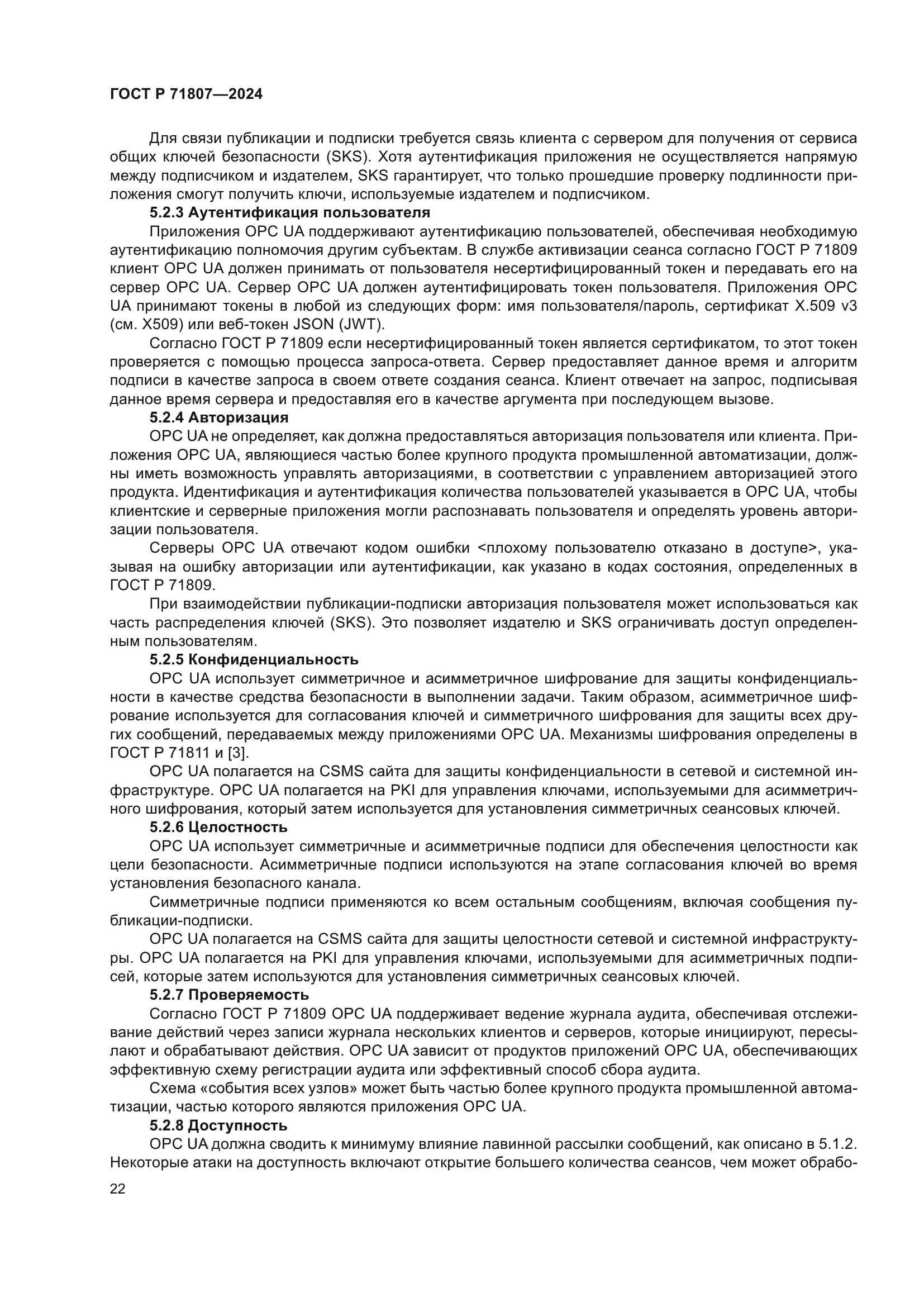 ГОСТ Р 71807—2024

Для связи публикации и подписки требуется связь клиента с сервером для получения от сервиса общих ключей безопасности (SKS). Хотя аутентификация приложения не осуществляется напрямую между подписчиком и издателем, SKS гарантирует, что только прошедшие проверку подлинности приложения смогут получить ключи, используемые издателем и подписчиком.

5.2.3 Аутентификация пользователя

Приложения OPC UA поддерживают аутентификацию пользователей, обеспечивая необходимую аутентификацию полномочия другим субъектам. В службе активизации сеанса согласно ГОСТ Р 71809 клиент OPC UA должен принимать от пользователя несертифицированный токен и передавать его на сервер OPC UA. Сервер OPC UA должен аутентифицировать токен пользователя. Приложения OPC UA принимают токены в любой из следующих форм: имя пользователя/пароль, сертификат X.509 v3 (см. X509) или веб-токен JSON (JWT).

Согласно ГОСТ Р 71809 если несертифицированный токен является сертификатом, то этот токен проверяется с помощью процесса запроса-ответа. Сервер предоставляет данное время и алгоритм подписи в качестве запроса в своем ответе создания сеанса. Клиент отвечает на запрос, подписывая данное время сервера и предоставляя его в качестве аргумента при последующем вызове.

5.2.4 Авторизация

OPC UA не определяет, как должна предоставляться авторизация пользователя или клиента. Приложения OPC UA, являющиеся частью более крупного продукта промышленной автоматизации, должны иметь возможность управлять авторизациями, в соответствии с управлением авторизацией этого продукта. Идентификация и аутентификация количества пользователей указывается в OPC UA, чтобы клиентские и серверные приложения могли распознавать пользователя и определять уровень авторизации пользователя.

Серверы OPC UA отвечают кодом ошибки <плохому пользователю отказано в доступе>, указывая на ошибку авторизации или аутентификации, как указано в кодах состояния, определенных в ГОСТ Р 71809.

При взаимодействии публикации-подписки авторизация пользователя может использоваться как часть распределения ключей (SKS). Это позволяет издателю и SKS ограничивать доступ определенным пользователям.

5.2.5 Конфиденциальность

OPC UA использует симметричное и асимметричное шифрование для защиты конфиденциальности в качестве средства безопасности в выполнении задачи. Таким образом, асимметричное шифрование используется для согласования ключей и симметричного шифрования для защиты всех других сообщений, передаваемых между приложениями OPC UA. Механизмы шифрования определены в ГОСТ Р 71811 и [3].

OPC UA полагается на CSMS сайта для защиты конфиденциальности в сетевой и системной инфраструктуре. OPC UA полагается на PKI для управления ключами, используемыми для асимметричного шифрования, который затем используется для установления симметричных сеансовых ключей.

5.2.6 Целостность

OPC UA использует симметричные и асимметричные подписи для обеспечения целостности как цели безопасности. Асимметричные подписи используются на этапе согласования ключей во время установления безопасного канала.

Симметричные подписи применяются ко всем остальным сообщениям, включая сообщения публикации-подписки.

OPC UA полагается на CSMS сайта для защиты целостности сетевой и системной инфраструктуры. OPC UA полагается на PKI для управления ключами, используемыми для асимметричных подписей, которые затем используются для установления симметричных сеансовых ключей.

5.2.7 Проверяемость

Согласно ГОСТ Р 71809 OPC UA поддерживает ведение журнала аудита, обеспечивая отслеживание действий через записи журнала нескольких клиентов и серверов, которые инициируют, пересылают и обрабатывают действия. OPC UA зависит от продуктов приложений OPC UA, обеспечивающих эффективную схему регистрации аудита или эффективный способ сбора аудита.

Схема «события всех узлов» может быть частью более крупного продукта промышленной автоматизации, частью которого являются приложения OPC UA.

5.2.8 Доступность

OPC UA должна сводить к минимуму влияние лавинной рассылки сообщений, как описано в 5.1.2. Некоторые атаки на доступность включают открытие большего количества сеансов, чем может обрабо-

22